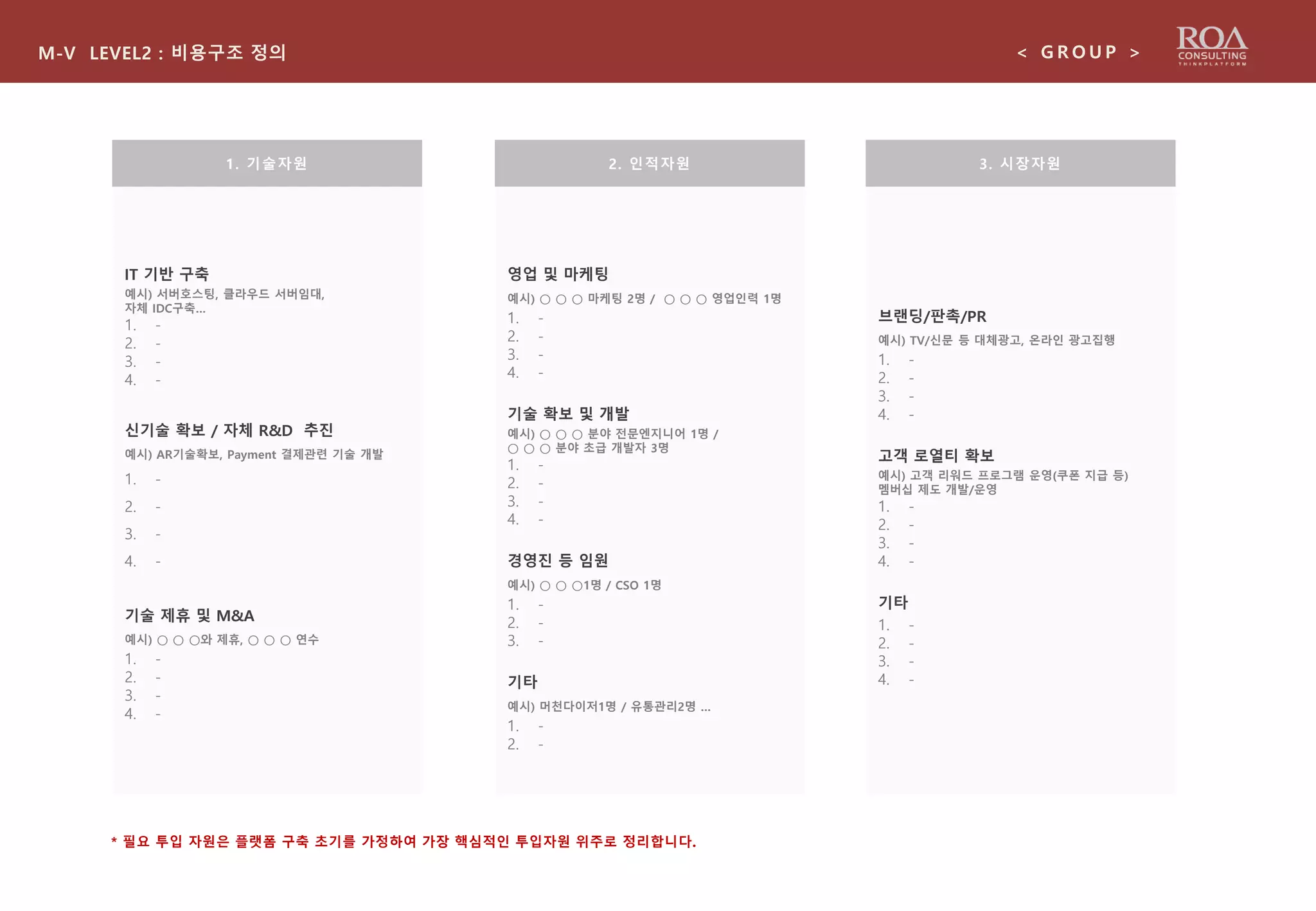 M-V LEVEL2 : 비용구조 정의

< GROUP >

ROA CONSULTING THINKPLATFORM

1. 기술자원

IT 기반 구축
예시) 서버호스팅, 클라우드 서버임대, 자체 IDC구축...
1. -
2. -
3. -
4. -

신기술 확보 / 자체 R&D 추진
예시) AR기술확보, Payment 결제관련 기술 개발
1. -
2. -
3. -
4. -

기술 제휴 및 M&A
예시) ○ ○ ○와 제휴, ○ ○ ○ 연수
1. -
2. -
3. -
4. -

2. 인적자원

영업 및 마케팅
예시) ○ ○ ○ 마케팅 2명 / ○ ○ ○ 영업인력 1명
1. -
2. -
3. -
4. -

기술 확보 및 개발
예시) ○ ○ ○ 분야 전문엔지니어 1명 / ○ ○ ○ 분야 초급 개발자 3명
1. -
2. -
3. -
4. -

경영진 등 임원
예시) ○ ○ ○1명 / CSO 1명
1. -
2. -
3. -

기타
예시) 머천다이저1명 / 유통관리2명 ...
1. -
2. -

3. 시장자원

브랜딩/판촉/PR
예시) TV/신문 등 대체광고, 온라인 광고집행
1. -
2. -
3. -
4. -

고객 로열티 확보
예시) 고객 리워드 프로그램 운영(쿠폰 지급 등) 멤버십 제도 개발/운영
1. -
2. -
3. -
4. -

기타
1. -
2. -
3. -
4. -

* 필요 투입 자원은 플랫폼 구축 초기를 가정하여 가장 핵심적인 투입자원 위주로 정리합니다.